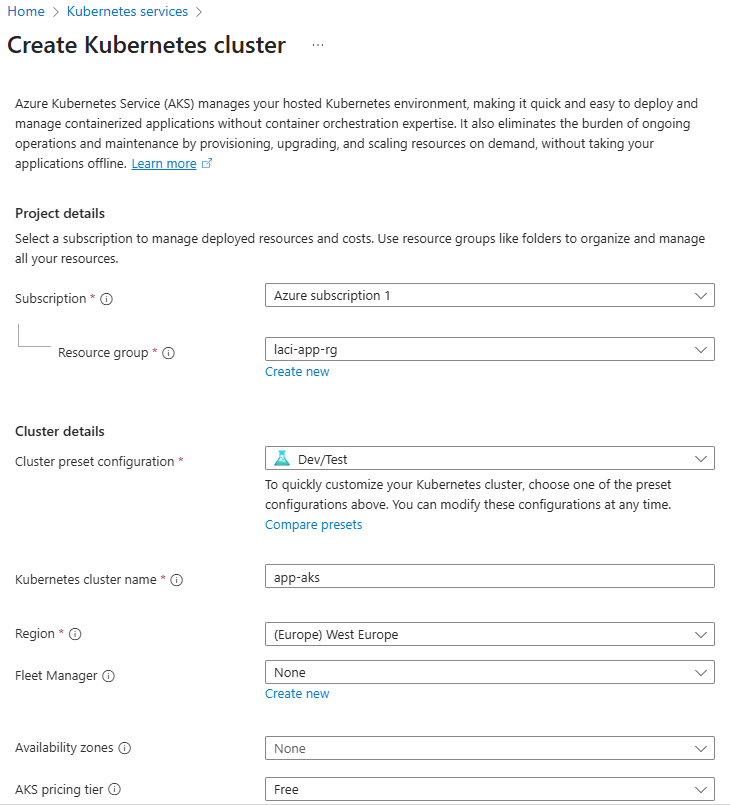 Home > Kubernetes services >

Create Kubernetes cluster ...

Azure Kubernetes Service (AKS) manages your hosted Kubernetes environment, making it quick and easy to deploy and manage containerized applications without container orchestration expertise. It also eliminates the burden of ongoing operations and maintenance by provisioning, upgrading, and scaling resources on demand, without taking your applications offline. Learn more

Project details

Select a subscription to manage deployed resources and costs. Use resource groups like folders to organize and manage all your resources.

Subscription *

Azure subscription 1

Resource group *

laci-app-rg

Create new

Cluster details

Cluster preset configuration *

Dev/Test

To quickly customize your Kubernetes cluster, choose one of the preset configurations above. You can modify these configurations at any time.

Compare presets

Kubernetes cluster name *

app-aks

Region *

(Europe) West Europe

Fleet Manager

None

Create new

Availability zones

None

AKS pricing tier

Free